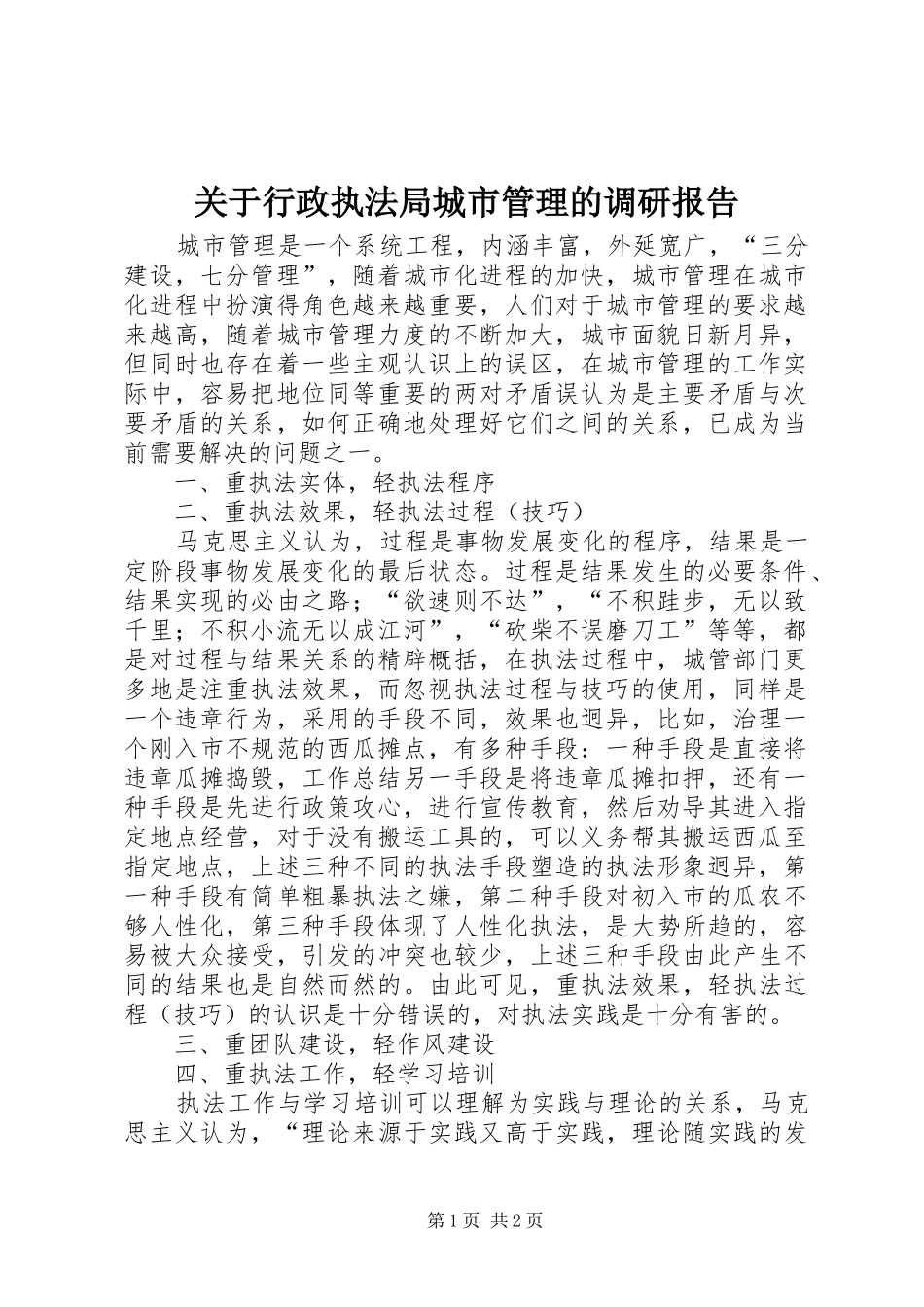 关于行政执法局城市管理的调研报告

城市管理是一个系统工程，内涵丰富，外延宽广，“三分建设，七分管理”，随着城市化进程的加快，城市管理在城市化进程中扮演得角色越来越重要，人们对于城市管理的要求越来越高，随着城市管理力度的不断加大，城市面貌日新月异，但同时也存在着一些主观认识上的误区，在城市管理的工作实际中，容易把地位同等重要的两对矛盾误认为是主要矛盾与次要矛盾的关系，如何正确地处理好它们之间的关系，已成为当前需要解决的问题之一。

一、重执法实体，轻执法程序

二、重执法效果，轻执法过程（技巧）

马克思主义认为，过程是事物发展变化的程序，结果是一定阶段事物发展变化的最后状态。过程是结果发生的必要条件、结果实现的必由之路；“欲速则不达”，“不积跬步，无以致千里；不积小流无以成江河”，“砍柴不误磨刀工”等等，都是对过程与结果关系的精辟概括，在执法过程中，城管部门更多地是注重执法效果，而忽视执法过程与技巧的使用，同样是一个违章行为，采用的手段不同，效果也迥异，比如，治理一个刚入市不规范的西瓜摊点，有多种手段：一种手段是直接将违章瓜摊捣毁，工作总结另一手段是将违章瓜摊扣押，还有一种手段是先进行政策攻心，进行宣传教育，然后劝导其进入指定地点经营，对于没有搬运工具的，可以义务帮其搬运西瓜至指定地点，上述三种不同的执法手段塑造的执法形象迥异，第一种手段有简单粗暴执法之嫌，第二种手段对初入市的瓜农不够人性化，第三种手段体现了人性化执法，是大势所趋的，容易被大众接受，引发的冲突也较少，上述三种手段由此产生不同的结果也是自然而然的。由此可见，重执法效果，轻执法过程（技巧）的认识是十分错误的，对执法实践是十分有害的。

三、重团队建设，轻作风建设

四、重执法工作，轻学习培训

执法工作与学习培训可以理解为实践与理论的关系，马克思主义认为，“理论来源于实践又高于实践，理论随实践的发

第1页 共2页